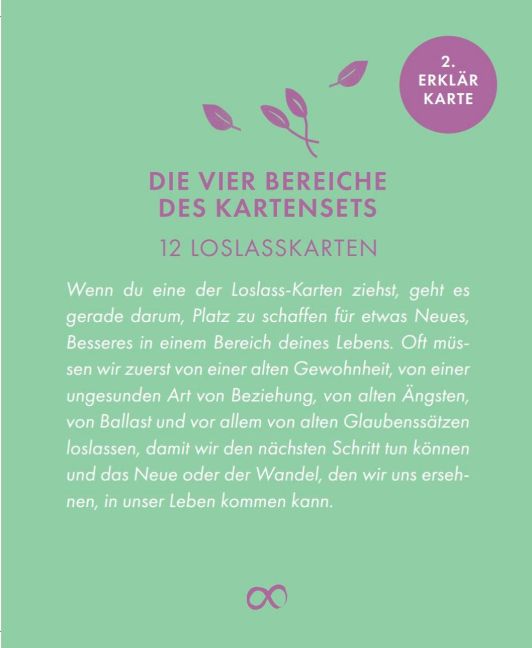 2. ERKLÄR KARTE

DIE VIER BEREICHE DES KARTENSETS

12 LOSLASSKARTEN

Wenn du eine der Loslass-Karten ziehst, geht es gerade darum, Platz zu schaffen für etwas Neues, Besseres in einem Bereich deines Lebens. Oft müssen wir zuerst von einer alten Gewohnheit, von einer ungesunden Art von Beziehung, von alten Ängsten, von Ballast und vor allem von alten Glaubenssätzen loslassen, damit wir den nächsten Schritt tun können und das Neue oder der Wandel, den wir uns ersehnen, in unser Leben kommen kann.